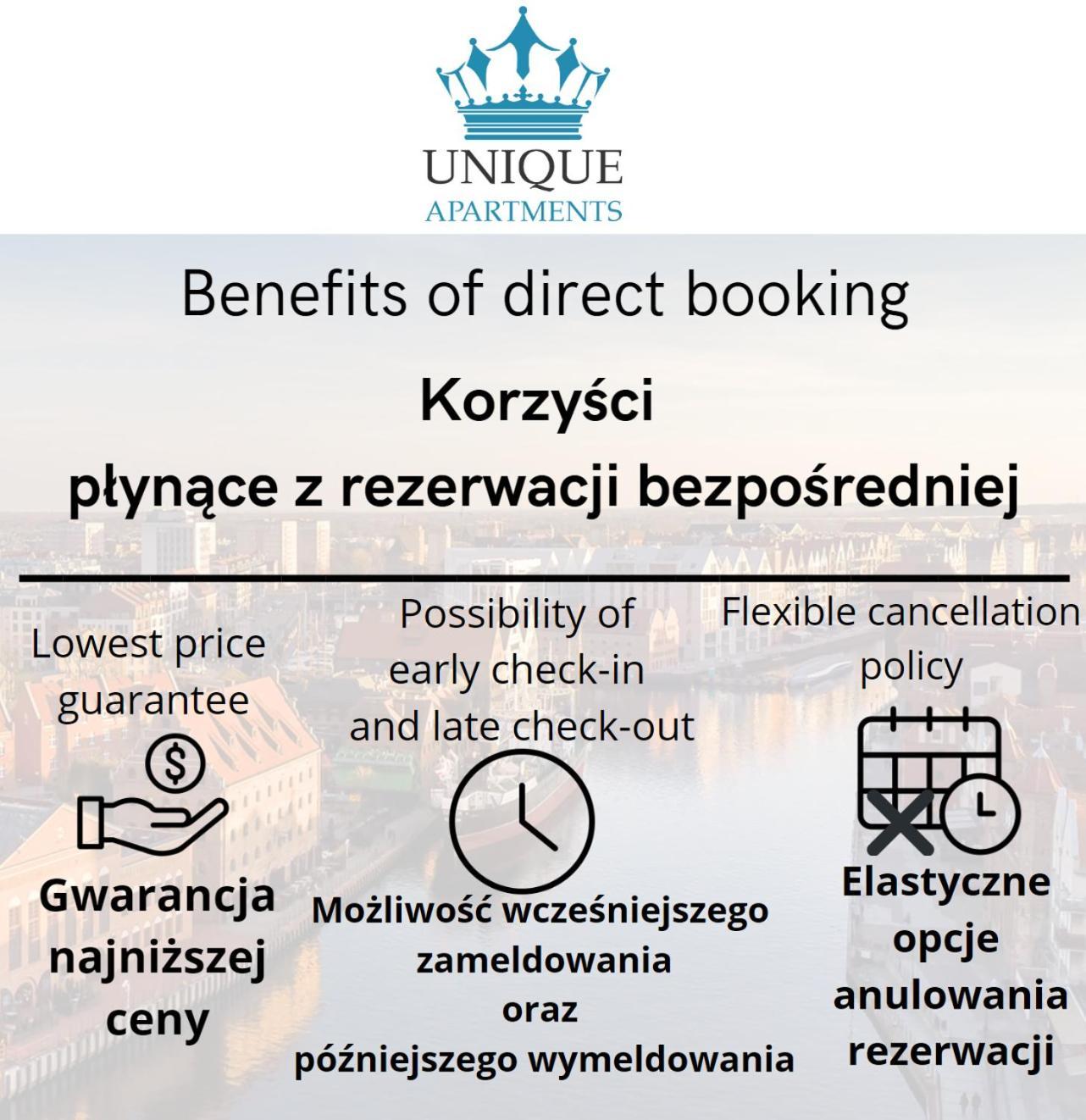 UNIQUE
APARTMENTS

Benefits of direct booking

Korzyści
płynące z rezerwacji bezpośredniej

Lowest price guarantee

$

Gwarancja najniższej ceny

Possibility of early check-in and late check-out

Możliwość wcześniejszego zameldowania oraz późniejszego wymeldowania

Flexible cancellation policy

Elastyczne opcje anulowania rezerwacji